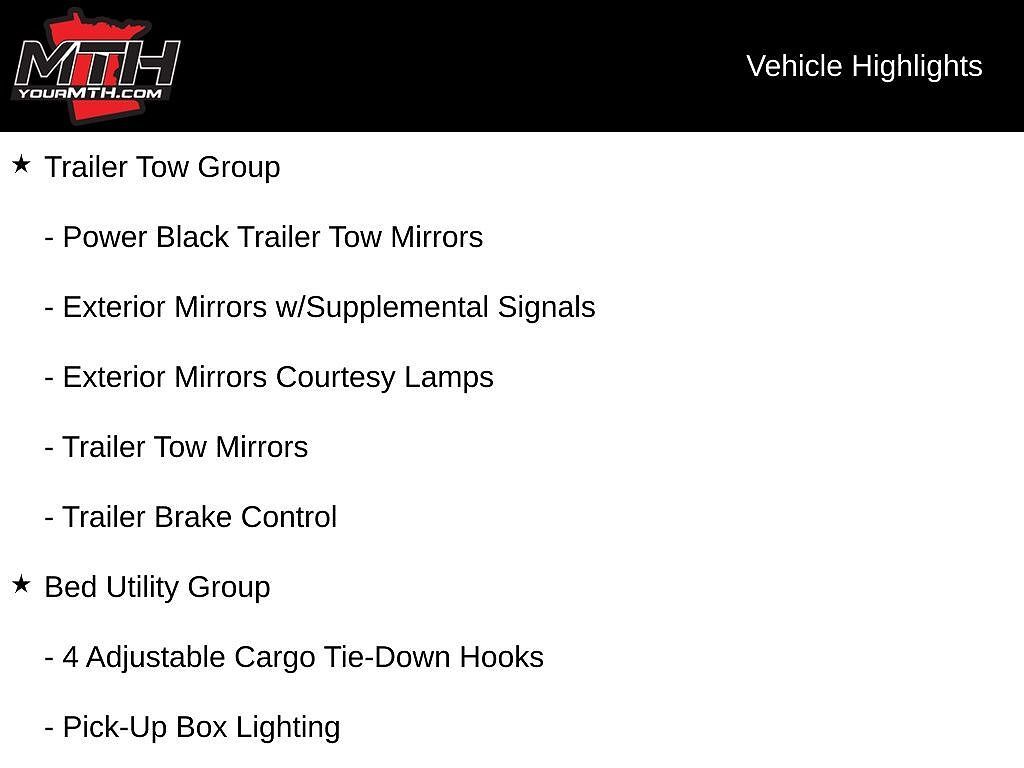 MTH
YOURMTH.COM

Vehicle Highlights

★ Trailer Tow Group

- Power Black Trailer Tow Mirrors

- Exterior Mirrors w/Supplemental Signals

- Exterior Mirrors Courtesy Lamps

- Trailer Tow Mirrors

- Trailer Brake Control

★ Bed Utility Group

- 4 Adjustable Cargo Tie-Down Hooks

- Pick-Up Box Lighting